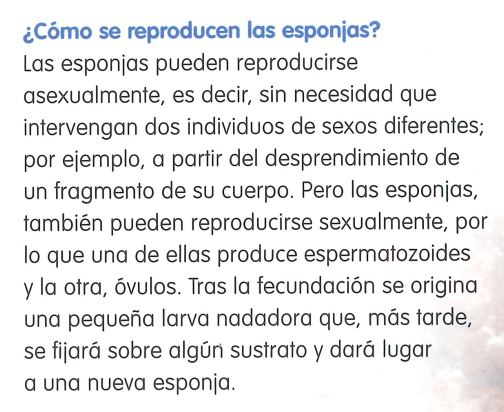 ¿Cómo se reproducen las esponjas?

Las esponjas pueden reproducirse asexualmente, es decir, sin necesidad que intervengan dos individuos de sexos diferentes; por ejemplo, a partir del desprendimiento de un fragmento de su cuerpo. Pero las esponjas, también pueden reproducirse sexualmente, por lo que una de ellas produce espermatozoides y la otra, óvulos. Tras la fecundación se origina una pequeña larva nadadora que, más tarde, se fijará sobre algún sustrato y dará lugar a una nueva esponja.